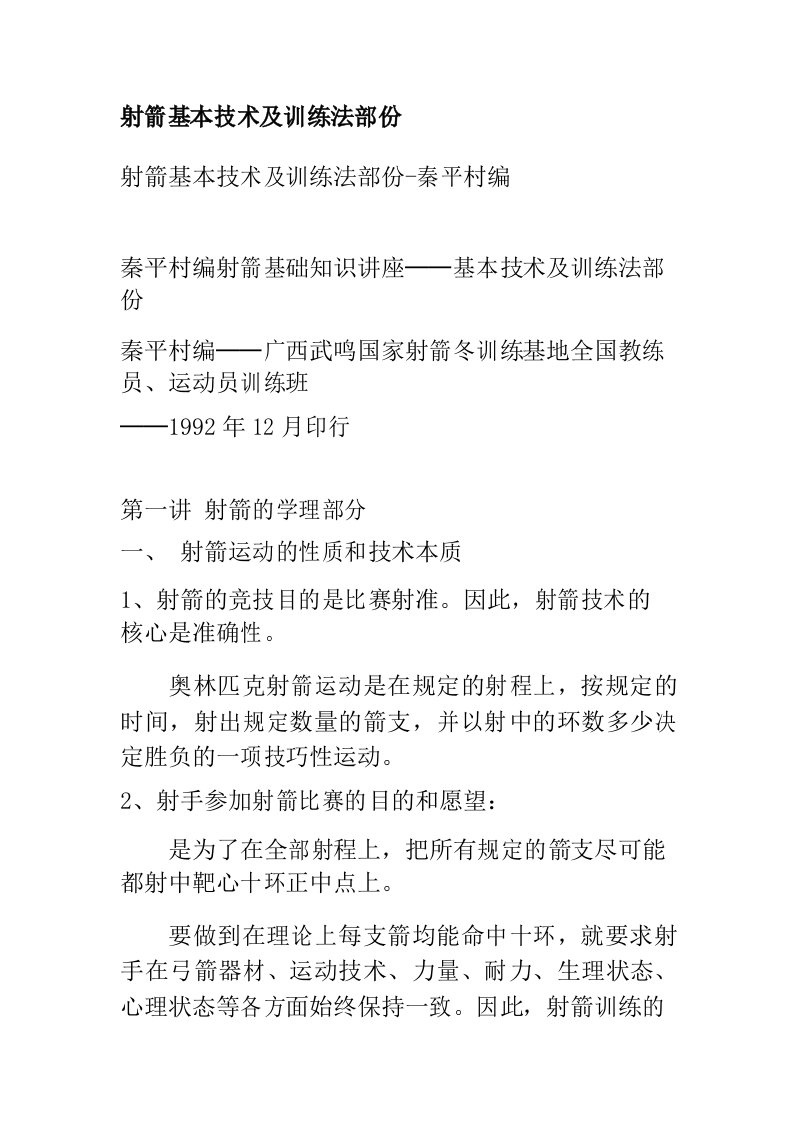 射箭基本技术及训练法部份

射箭基本技术及训练法部份-秦平村编

秦平村编射箭基础知识讲座——基本技术及训练法部份

秦平村编——广西武鸣国家射箭冬训练基地全国教练员、运动员训练班

——1992年12月印行

第一讲 射箭的学理部分

一、 射箭运动的性质和技术本质

1、射箭的竞技目的是比赛射准。因此，射箭技术的核心是准确性。

奥林匹克射箭运动是在规定的射程上，按规定的时间，射出规定数量的箭支，并以射中的环数多少决定胜负的一项技巧性运动。

2、射手参加射箭比赛的目的和愿望：

是为了在全部射程上，把所有规定的箭支尽可能都射中靶心十环正中点上。

要做到在理论上每支箭均能命中十环，就要求射手在弓箭器材、运动技术、力量、耐力、生理状态、心理状态等各方面始终保持一致。因此，射箭训练的